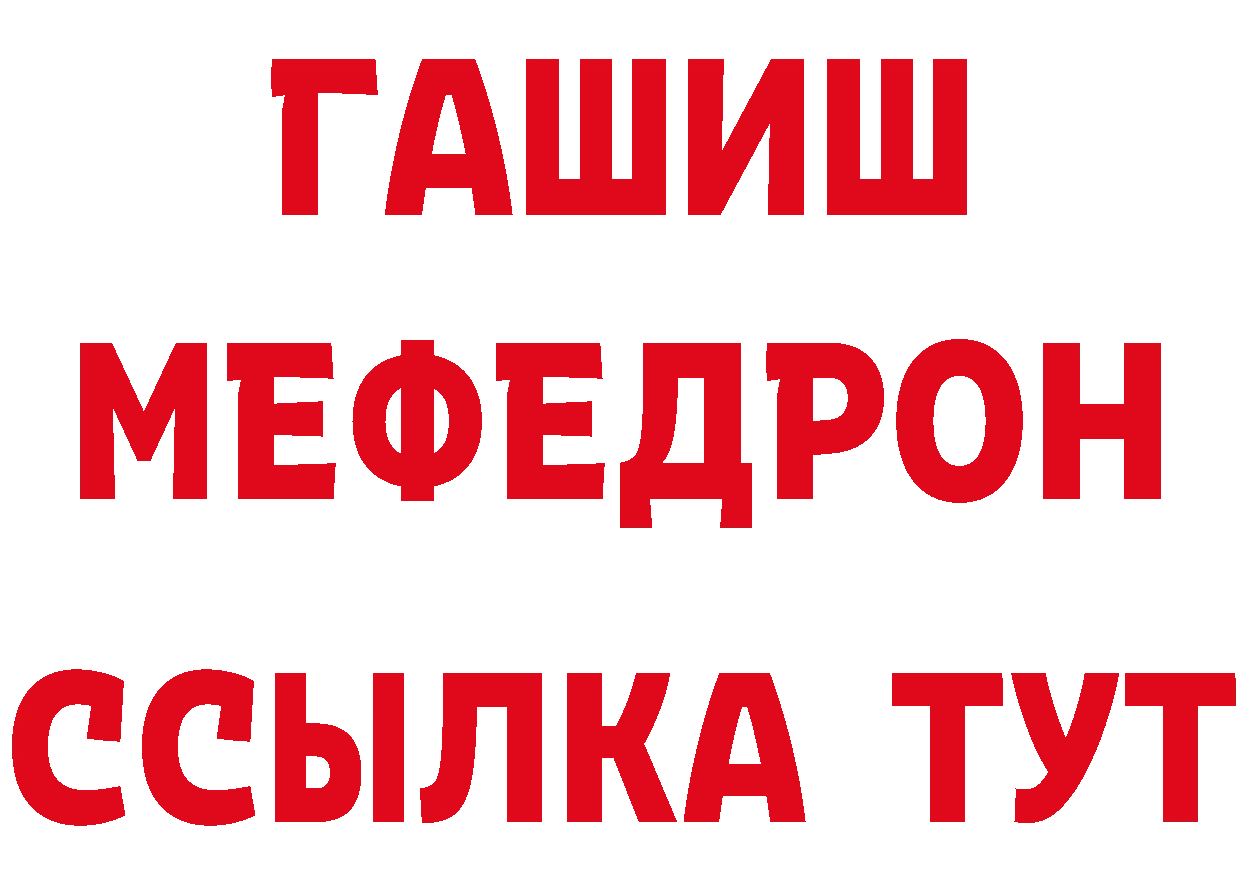 ГАШИШ
МЕФЕДРОН
ССЫЛКА ТУТ